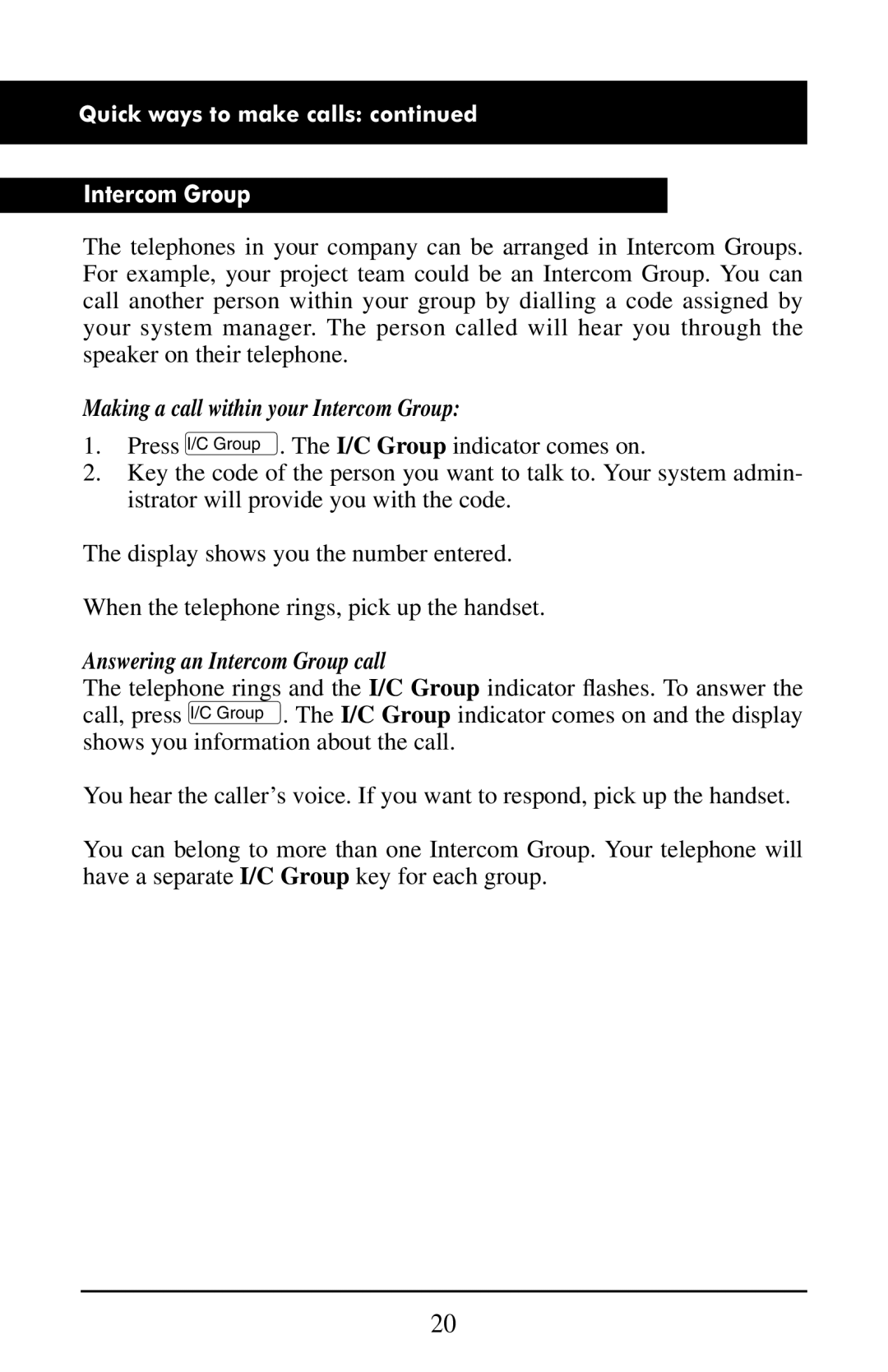 Quick ways to make calls: continued

Intercom Group

The telephones in your company can be arranged in Intercom Groups. For example, your project team could be an Intercom Group. You can call another person within your group by dialling a code assigned by your system manager. The person called will hear you through the speaker on their telephone.

Making a call within your Intercom Group:

1. Press I/C Group. The I/C Group indicator comes on.
2. Key the code of the person you want to talk to. Your system administrator will provide you with the code.

The display shows you the number entered.

When the telephone rings, pick up the handset.

Answering an Intercom Group call
The telephone rings and the I/C Group indicator flashes. To answer the call, press I/C Group. The I/C Group indicator comes on and the display shows you information about the call.

You hear the caller’s voice. If you want to respond, pick up the handset.

You can belong to more than one Intercom Group. Your telephone will have a separate I/C Group key for each group.

20